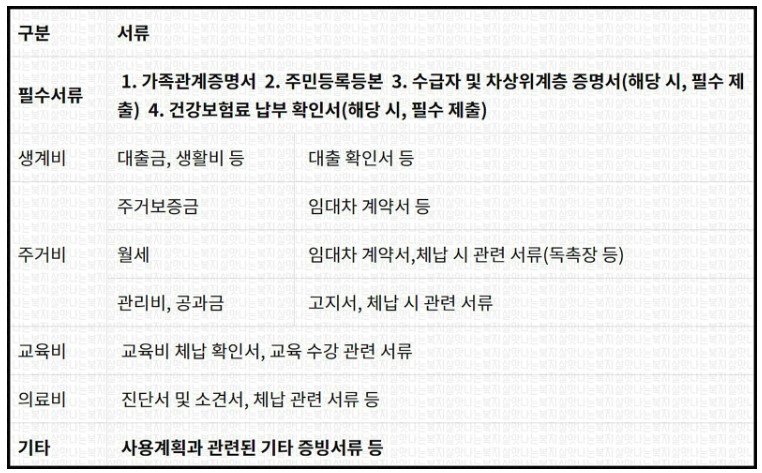 | 구분 | 서류 | |
|---|---|---|
| 필수서류 | 1. 가족관계증명서 2. 주민등록등본 3. 수급자 및 차상위계층 증명서(해당 시, 필수 제출) 4. 건강보험료 납부 확인서(해당 시, 필수 제출) | |
| 생계비 | 대출금, 생활비 등 | 대출 확인서 등 |
| 주거비 | 주거보증금 | 임대차 계약서 등 |
| | 월세 | 임대차 계약서,체납 시 관련 서류(독촉장 등) |
| | 관리비, 공과금 | 고지서, 체납 시 관련 서류 |
| 교육비 | 교육비 체납 확인서, 교육 수강 관련 서류 | |
| 의료비 | 진단서 및 소견서, 체납 관련 서류 등 | |
| 기타 | 사용계획과 관련된 기타 증빙서류 등 | |